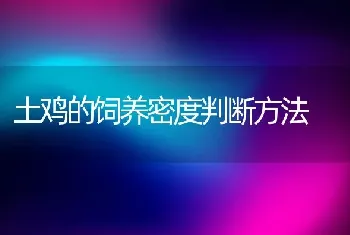 土鸡的饲养密度判断方法